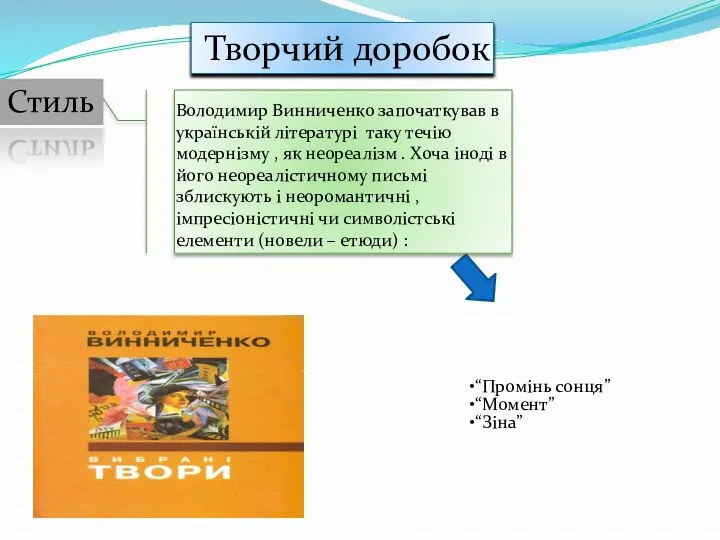 Творчий доробок

Стиль

Володимир Винниченко започаткував в українській літературі таку течію модернізму , як неореалізм . Хоча іноді в його неореалістичному письмі зблискують і неоромантичні , імпресіоністичні чи символістські елементи (новели – етюди) :

ВОЛОДИМИР
ВИННИЧЕНКО

ВИБРАНІ
ТВОРИ

•“Промінь сонця”
•“Момент”
•“Зіна”